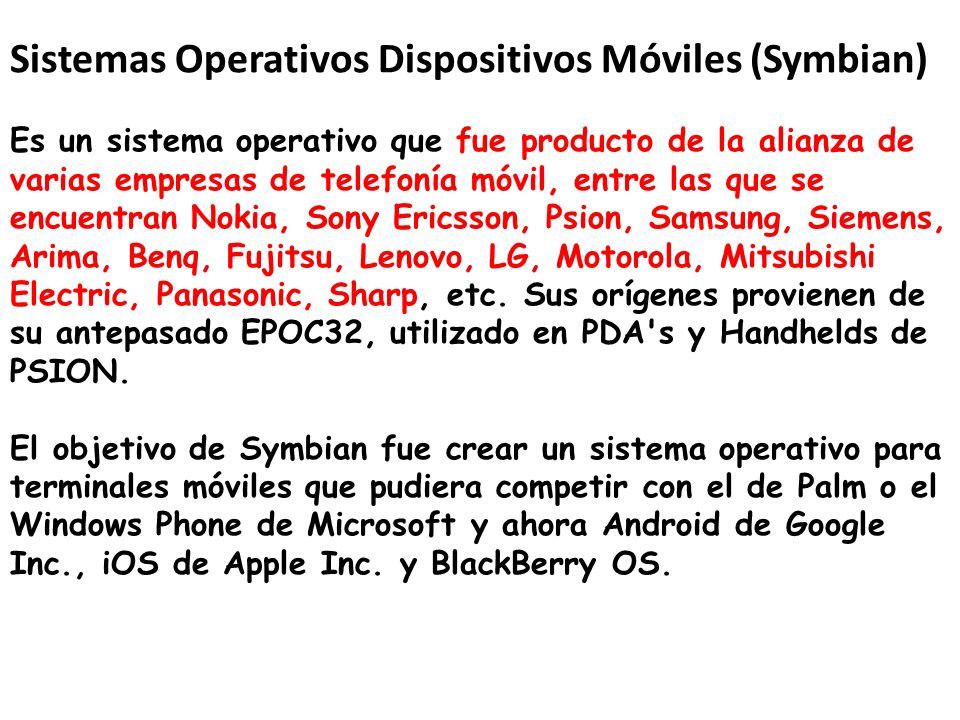 Sistemas Operativos Dispositivos Móviles (Symbian)

Es un sistema operativo que fue producto de la alianza de varias empresas de telefonía móvil, entre las que se encuentran Nokia, Sony Ericsson, Psion, Samsung, Siemens, Arima, Benq, Fujitsu, Lenovo, LG, Motorola, Mitsubishi Electric, Panasonic, Sharp, etc. Sus orígenes provienen de su antepasado EPOC32, utilizado en PDA's y Handhelds de PSION.

El objetivo de Symbian fue crear un sistema operativo para terminales móviles que pudiera competir con el de Palm o el Windows Phone de Microsoft y ahora Android de Google Inc., iOS de Apple Inc. y BlackBerry OS.